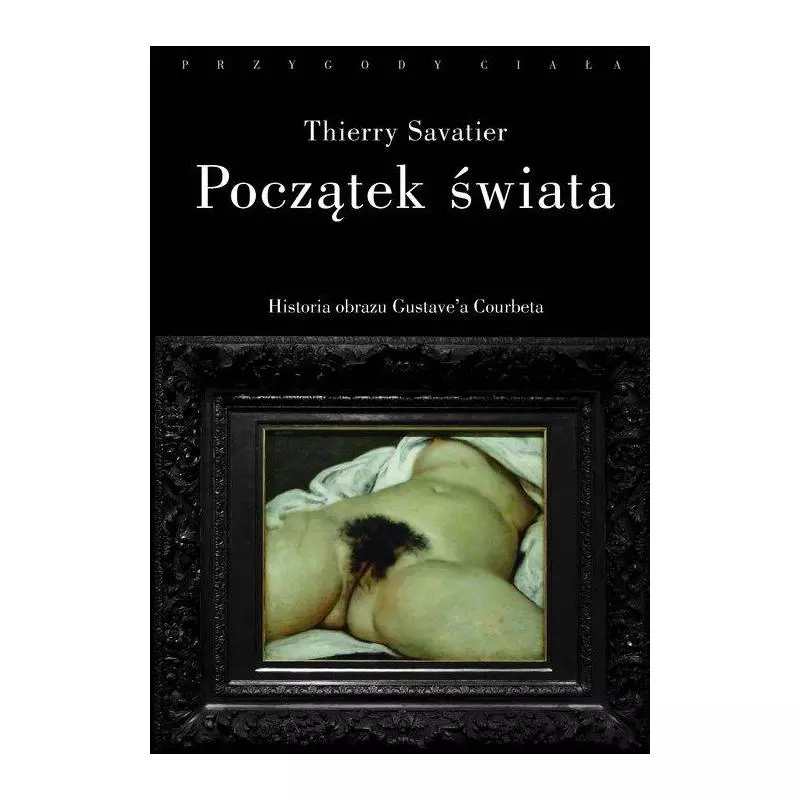 PRZYGODY CIAŁA

Thierry Savatier

Początek świata

Historia obrazu Gustave'a Courbeta